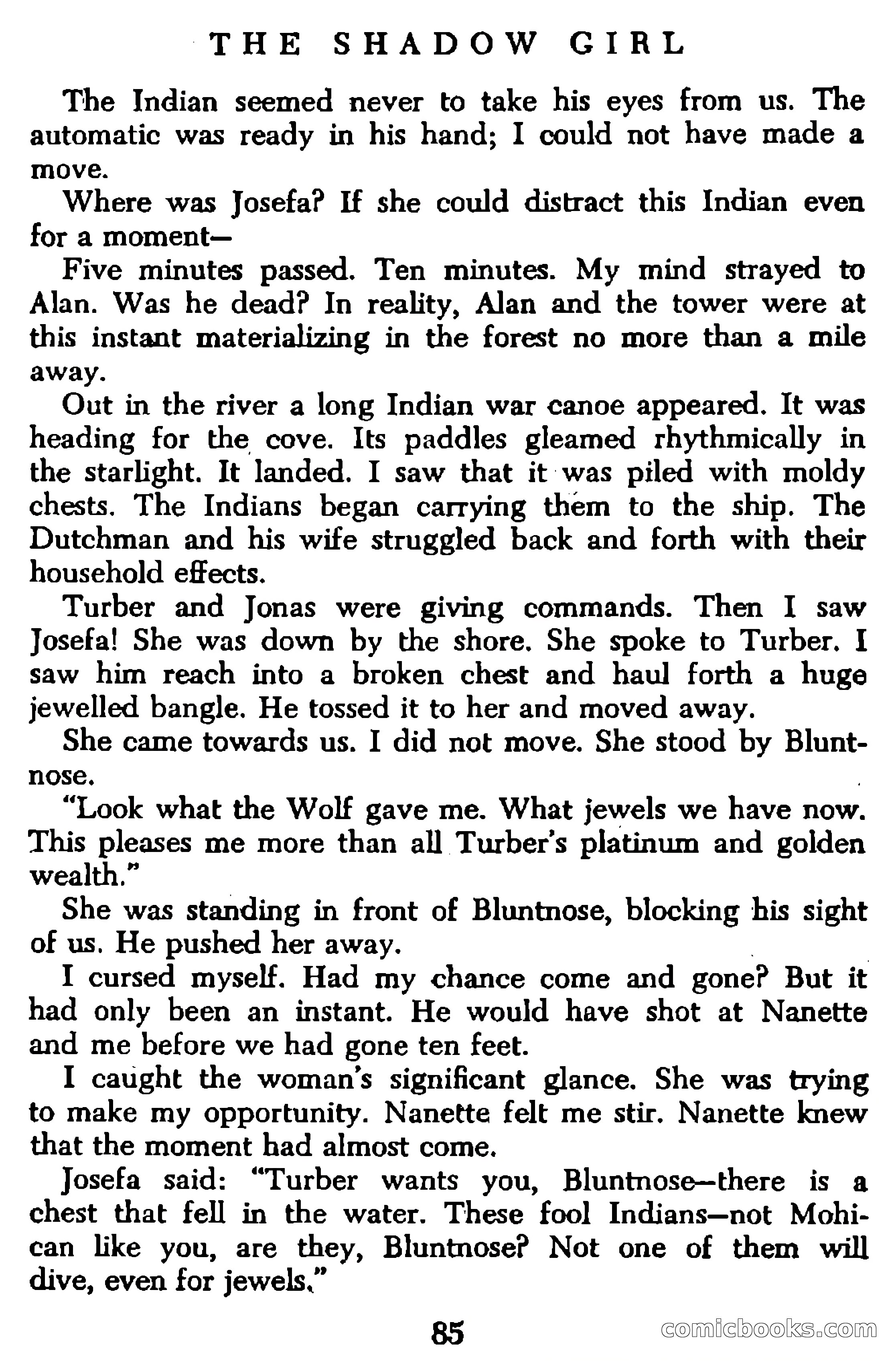 THE SHADOW GIRL

The Indian seemed never to take his eyes from us. The automatic was ready in his hand; I could not have made a move.

Where was Josefa? If she could distract this Indian even for a moment—

Five minutes passed. Ten minutes. My mind strayed to Alan. Was he dead? In reality, Alan and the tower were at this instant materializing in the forest no more than a mile away.

Out in the river a long Indian war canoe appeared. It was heading for the cove. Its paddles gleamed rhythmically in the starlight. It landed. I saw that it was piled with moldy chests. The Indians began carrying them to the ship. The Dutchman and his wife struggled back and forth with their household effects.

Turber and Jonas were giving commands. Then I saw Josefa! She was down by the shore. She spoke to Turber. I saw him reach into a broken chest and haul forth a huge jewelled bangle. He tossed it to her and moved away.

She came towards us. I did not move. She stood by Bluntnose.

"Look what the Wolf gave me. What jewels we have now. This pleases me more than all Turber's platinum and golden wealth."

She was standing in front of Bluntnose, blocking his sight of us. He pushed her away.

I cursed myself. Had my chance come and gone? But it had only been an instant. He would have shot at Nanette and me before we had gone ten feet.

I caught the woman's significant glance. She was trying to make my opportunity. Nanette felt me stir. Nanette knew that the moment had almost come.

Josefa said: "Turber wants you, Bluntnose—there is a chest that fell in the water. These fool Indians—not Mohican like you, are they, Bluntnose? Not one of them will dive, even for jewels."

85

comicbooks.com